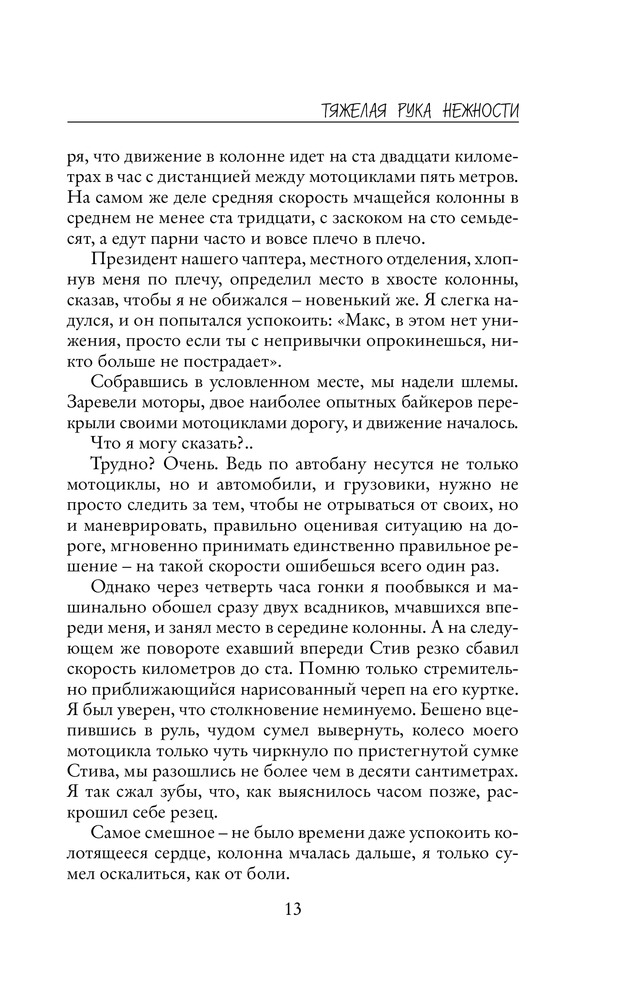 ТЯЖЕЛАЯ РУКА НЕЖНОСТИ

ря, что движение в колонне идет на ста двадцати километрах в час с дистанцией между мотоциклами пять метров. На самом же деле средняя скорость мчащейся колонны в среднем не менее ста тридцати, с заскоком на сто семьдесят, а едут парни часто и вовсе плечо в плечо.

Президент нашего чаптера, местного отделения, хлопнув меня по плечу, определил место в хвосте колонны, сказав, чтобы я не обижался – новенький же. Я слегка надулся, и он попытался успокоить: «Макс, в этом нет унижения, просто если ты с непривычки опрокинешься, никто больше не пострадает».

Собравшись в условленном месте, мы надели шлемы. Заревели моторы, двое наиболее опытных байкеров перекрыли своими мотоциклами дорогу, и движение началось.

Что я могу сказать?..

Трудно? Очень. Ведь по автобану несутся не только мотоциклы, но и автомобили, и грузовики, нужно не просто следить за тем, чтобы не отрываться от своих, но и маневрировать, правильно оценивая ситуацию на дороге, мгновенно принимать единственно правильное решение – на такой скорости ошибешься всего один раз.

Однако через четверть часа гонки я пообвыкся и машинально обошел сразу двух всадников, мчавшихся впереди меня, и занял место в середине колонны. А на следующем же повороте ехавший впереди Стив резко сбавил скорость километров до ста. Помню только стремительно приближающийся нарисованный череп на его куртке. Я был уверен, что столкновение неминуемо. Бешено вцепившись в руль, чудом сумел вывернуть, колесо моего мотоцикла только чуть чиркнуло по пристегнутой сумке Стива, мы разошлись не более чем в десяти сантиметрах. Я так сжал зубы, что, как выяснилось часом позже, раскрошил себе резец.

Самое смешное – не было времени даже успокоить колотящееся сердце, колонна мчалась дальше, я только сумел оскалиться, как от боли.

13